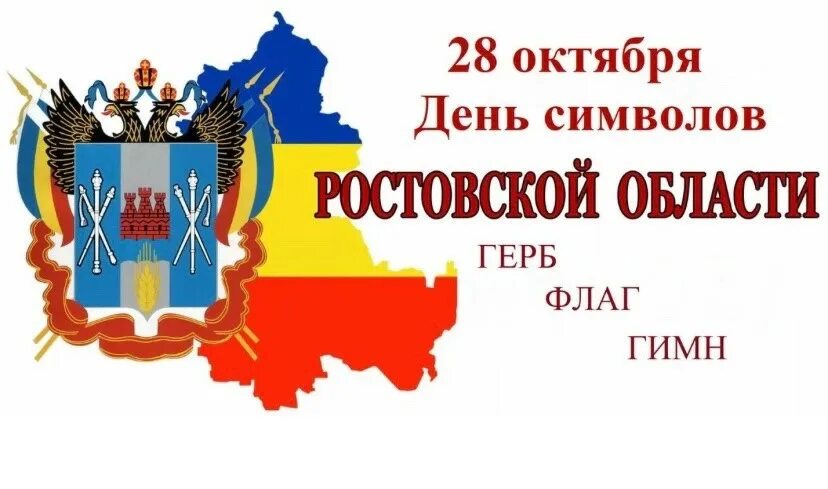 28 октября
День символов
РОСТОВСКОЙ ОБЛАСТИ

ГЕРБ
ФЛАГ
ГИМН